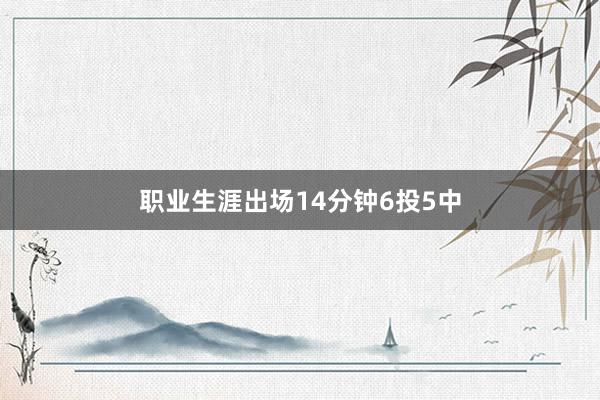 职业生涯出场14分钟6投5中